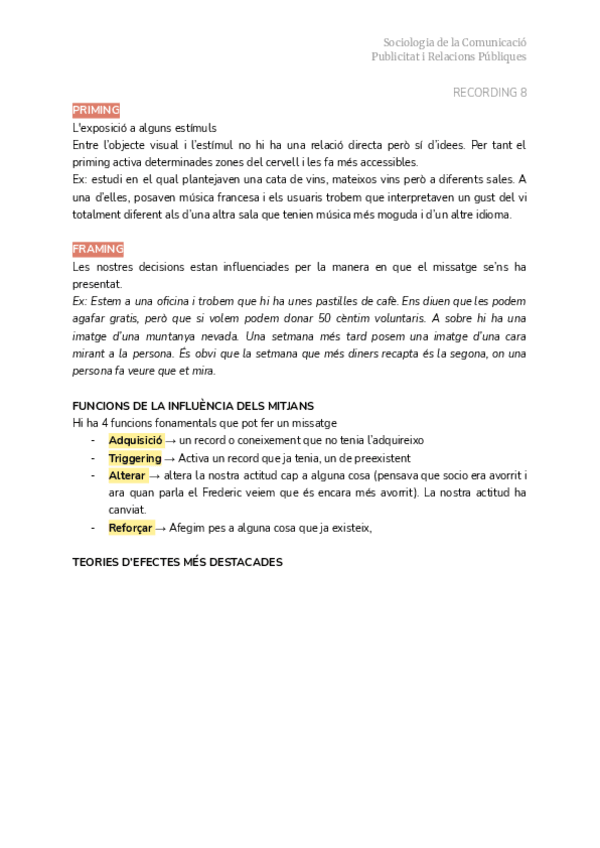 Sociologia de la Comunicació
Publicitat i Relacions Públiques

RECORDING 8

PRIMING
L'exposició a alguns estímuls
Entre l'objecte visual i l'estímul no hi ha una relació directa però sí d'idees. Per tant el priming activa determinades zones del cervell i les fa més accessibles.
Ex: estudi en el qual plantejaven una cata de vins, mateixos vins però a diferents sales. A una d'elles, posaven música francesa i els usuaris trobem que interpretaven un gust del vi totalment diferent als d'una altra sala que tenien música més moguda i d'un altre idioma.

FRAMING
Les nostres decisions estan influenciades per la manera en que el missatge se'ns ha presentat.
Ex: Estem a una oficina i trobem que hi ha unes pastilles de cafè. Ens diuen que les podem agafar gratis, però que si volem podem donar 50 cèntim voluntaris. A sobre hi ha una imatge d'una muntanya nevada. Una setmana més tard posem una imatge d'una cara mirant a la persona. És obvi que la setmana que més diners recapta és la segona, on una persona fa veure que et mira.

FUNCIONS DE LA INFLUÈNCIA DELS MITJANS
Hi ha 4 funcions fonamentals que pot fer un missatge
- Adquisició → un record o coneixement que no tenia l'adquireixo
- Triggering → Activa un record que ja tenia, un de preexistent
- Alterar → altera la nostra actitud cap a alguna cosa (pensava que socio era avorrit i ara quan parla el Frederic veiem que és encara més avorrit). La nostra actitud ha canviat.
- Reforçar → Afegim pes a alguna cosa que ja existeix,

TEORIES D'EFECTES MÉS DESTACADES